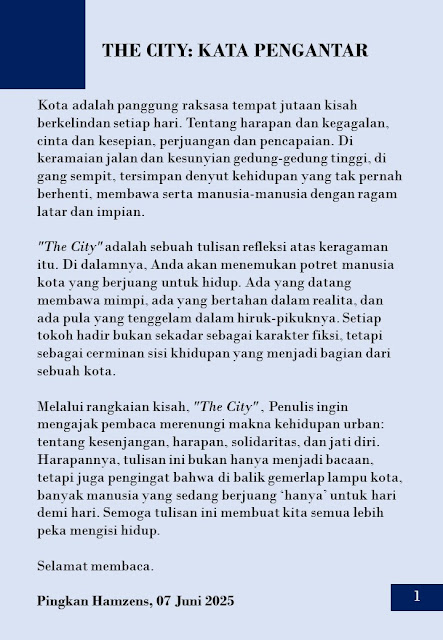 THE CITY: KATA PENGANTAR

Kota adalah panggung raksasa tempat jutaan kisah berkelindan setiap hari. Tentang harapan dan kegagalan, cinta dan kesepian, perjuangan dan pencapaian. Di keramaian jalan dan kesunyian gedung-gedung tinggi, di gang sempit, tersimpan denyut kehidupan yang tak pernah berhenti, membawa serta manusia-manusia dengan ragam latar dan impian.

"The City" adalah sebuah tulisan refleksi atas keragaman itu. Di dalamnya, Anda akan menemukan potret manusia kota yang berjuang untuk hidup. Ada yang datang membawa mimpi, ada yang bertahan dalam realita, dan ada pula yang tenggelam dalam hiruk-pikuknya. Setiap tokoh hadir bukan sekadar sebagai karakter fiksi, tetapi sebagai cerminan sisi khidupan yang menjadi bagian dari sebuah kota.

Melalui rangkaian kisah, "The City" , Penulis ingin mengajak pembaca merenungi makna kehidupan urban: tentang kesenjangan, harapan, solidaritas, dan jati diri. Harapannya, tulisan ini bukan hanya menjadi bacaan, tetapi juga pengingat bahwa di balik gemerlap lampu kota, banyak manusia yang sedang berjuang 'hanya' untuk hari demi hari. Semoga tulisan ini membuat kita semua lebih peka mengisi hidup.

Selamat membaca.

Pingkan Hamzens, 07 Juni 2025

1